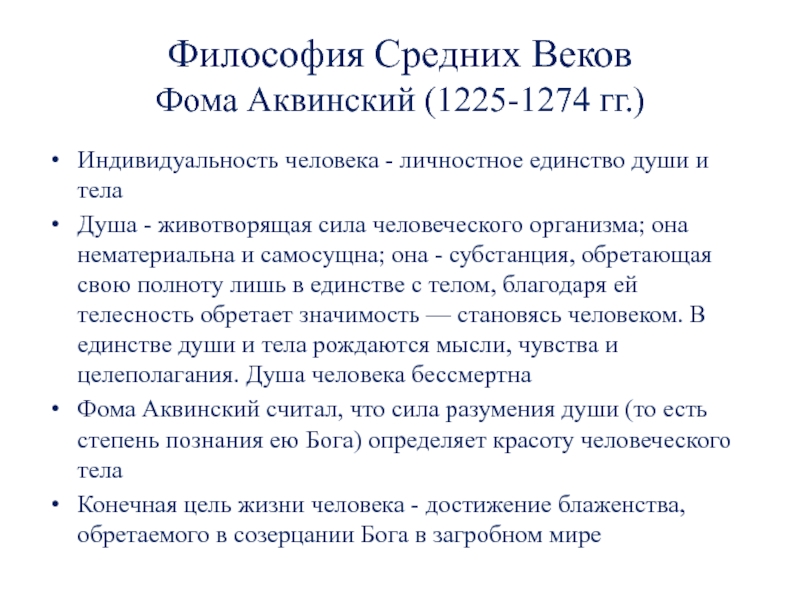 Философия Средних Веков
Фома Аквинский (1225-1274 гг.)

• Индивидуальность человека - личностное единство души и тела
• Душа - животворящая сила человеческого организма; она нематериальна и самосущна; она - субстанция, обретающая свою полноту лишь в единстве с телом, благодаря ей телесность обретает значимость — становясь человеком. В единстве души и тела рождаются мысли, чувства и целеполагания. Душа человека бессмертна
• Фома Аквинский считал, что сила разумения души (то есть степень познания ею Бога) определяет красоту человеческого тела
• Конечная цель жизни человека - достижение блаженства, обретаемого в созерцании Бога в загробном мире